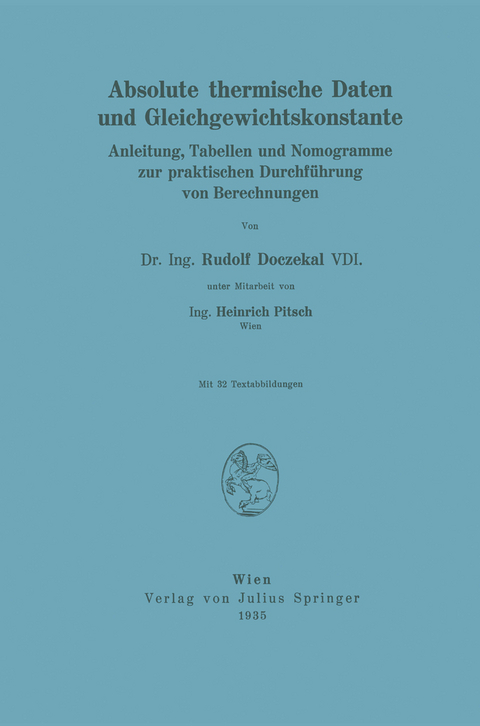 Absolute thermische Daten und Gleichgewichtskonstante

Anleitung, Tabellen und Nomogramme zur praktischen Durchführung von Berechnungen

Von

Dr. Ing. Rudolf Doczekal VDI.

unter Mitarbeit von

Ing. Heinrich Pitsch
Wien

Mit 32 Textabbildungen

Wien
Verlag von Julius Springer
1935